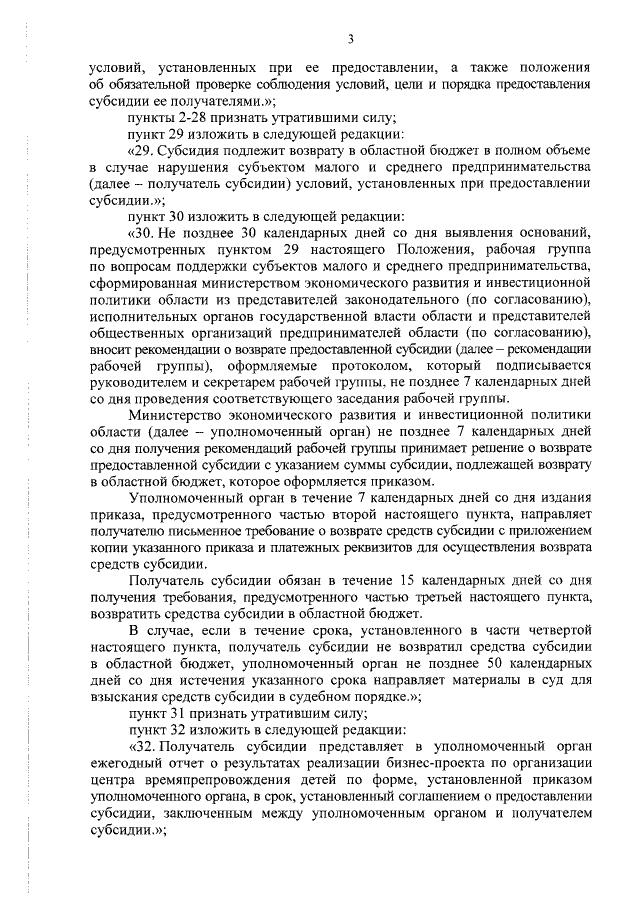 3

условий, установленных при ее предоставлении, а также положения об обязательной проверке соблюдения условий, цели и порядка предоставления субсидии ее получателями.»;

пункты 2-28 признать утратившими силу;

пункт 29 изложить в следующей редакции:

«29. Субсидия подлежит возврату в областной бюджет в полном объеме в случае нарушения субъектом малого и среднего предпринимательства (далее – получатель субсидии) условий, установленных при предоставлении субсидии.»;

пункт 30 изложить в следующей редакции:

«30. Не позднее 30 календарных дней со дня выявления оснований, предусмотренных пунктом 29 настоящего Положения, рабочая группа по вопросам поддержки субъектов малого и среднего предпринимательства, сформированная министерством экономического развития и инвестиционной политики области из представителей законодательного (по согласованию), исполнительных органов государственной власти области и представителей общественных организаций предпринимателей области (по согласованию), вносит рекомендации о возврате предоставленной субсидии (далее – рекомендации рабочей группы), оформляемые протоколом, который подписывается руководителем и секретарем рабочей группы, не позднее 7 календарных дней со дня проведения соответствующего заседания рабочей группы.

Министерство экономического развития и инвестиционной политики области (далее – уполномоченный орган) не позднее 7 календарных дней со дня получения рекомендаций рабочей группы принимает решение о возврате предоставленной субсидии с указанием суммы субсидии, подлежащей возврату в областной бюджет, которое оформляется приказом.

Уполномоченный орган в течение 7 календарных дней со дня издания приказа, предусмотренного частью второй настоящего пункта, направляет получателю письменное требование о возврате средств субсидии с приложением копии указанного приказа и платежных реквизитов для осуществления возврата средств субсидии.

Получатель субсидии обязан в течение 15 календарных дней со дня получения требования, предусмотренного частью третьей настоящего пункта, возвратить средства субсидии в областной бюджет.

В случае, если в течение срока, установленного в части четвертой настоящего пункта, получатель субсидии не возвратил средства субсидии в областной бюджет, уполномоченный орган не позднее 50 календарных дней со дня истечения указанного срока направляет материалы в суд для взыскания средств субсидии в судебном порядке.»;

пункт 31 признать утратившим силу;

пункт 32 изложить в следующей редакции:

«32. Получатель субсидии представляет в уполномоченный орган ежегодный отчет о результатах реализации бизнес-проекта по организации центра времяпрепровождения детей по форме, установленной приказом уполномоченного органа, в срок, установленный соглашением о предоставлении субсидии, заключенным между уполномоченным органом и получателем субсидии.»;